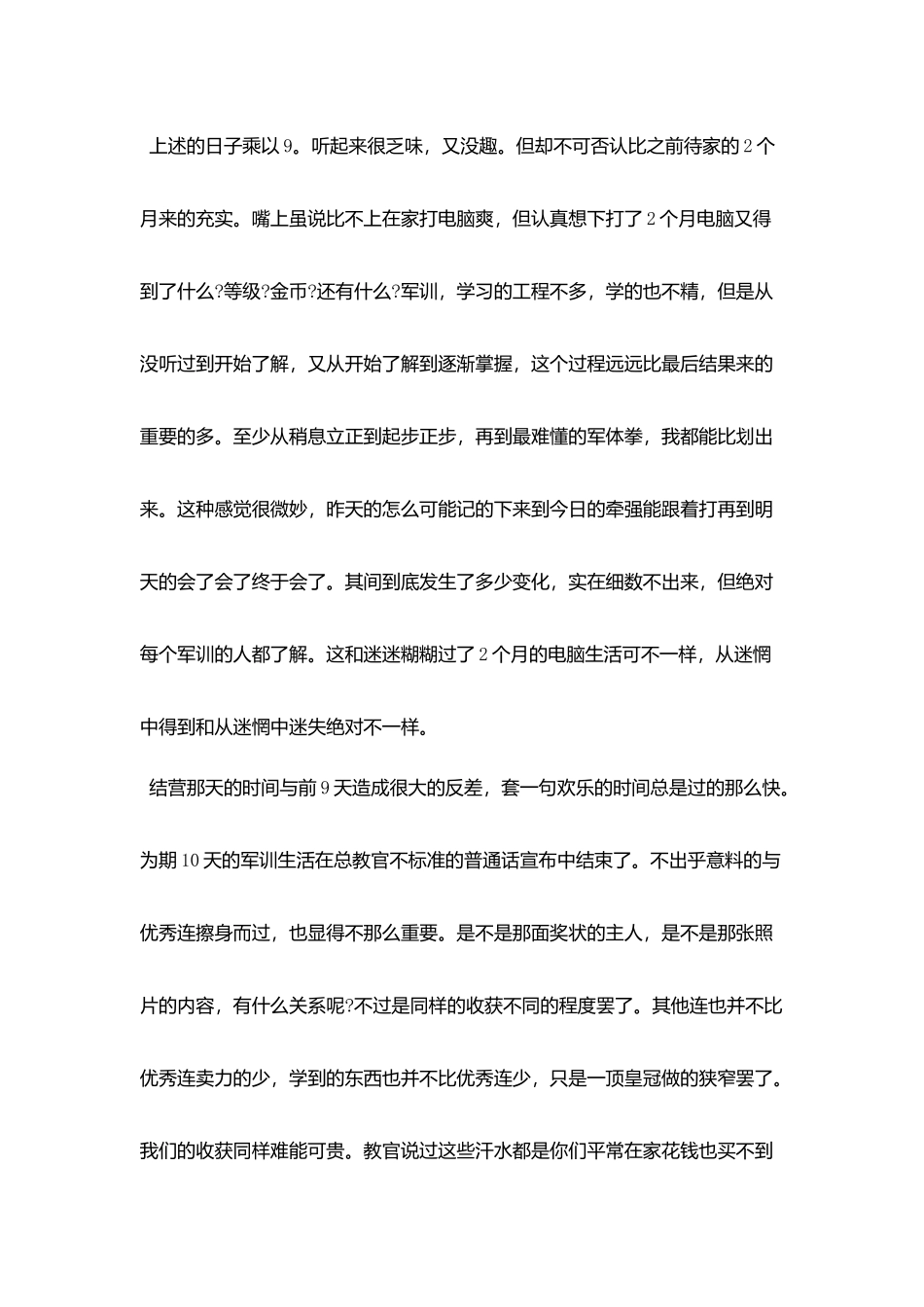 上述的日子乘以9。听起来很乏味，又没趣。但却不可否认比之前待家的2个月来的充实。嘴上虽说比不上在家打电脑爽，但认真想下打了2个月电脑又得到了什么?等级?金币?还有什么?军训，学习的工程不多，学的也不精，但是从没听过到开始了解，又从开始了解到逐渐掌握，这个过程远远比最后结果来的重要的多。至少从稍息立正到起步正步，再到最难懂的军体拳，我都能比划出来。这种感觉很微妙，昨天的怎么可能记的下来到今日的牵强能跟着打再到明天的会了会了终于会了。其间到底发生了多少变化，实在细数不出来，但绝对每个军训的人都了解。这和迷迷糊糊过了2个月的电脑生活可不一样，从迷惘中得到和从迷惘中迷失绝对不一样。

结营那天的时间与前9天造成很大的反差，套一句欢乐的时间总是过的那么快。为期10天的军训生活在总教官不标准的普通话宣布中结束了。不出乎意料的与优秀连擦身而过，也显得不那么重要。是不是那面奖状的主人，是不是那张照片的内容，有什么关系呢?不过是同样的收获不同的程度罢了。其他连也并不比优秀连卖力的少，学到的东西也并不比优秀连少，只是一顶皇冠做的狭窄罢了。我们的收获同样难能可贵。教官说过这些汗水都是你们平常在家花钱也买不到